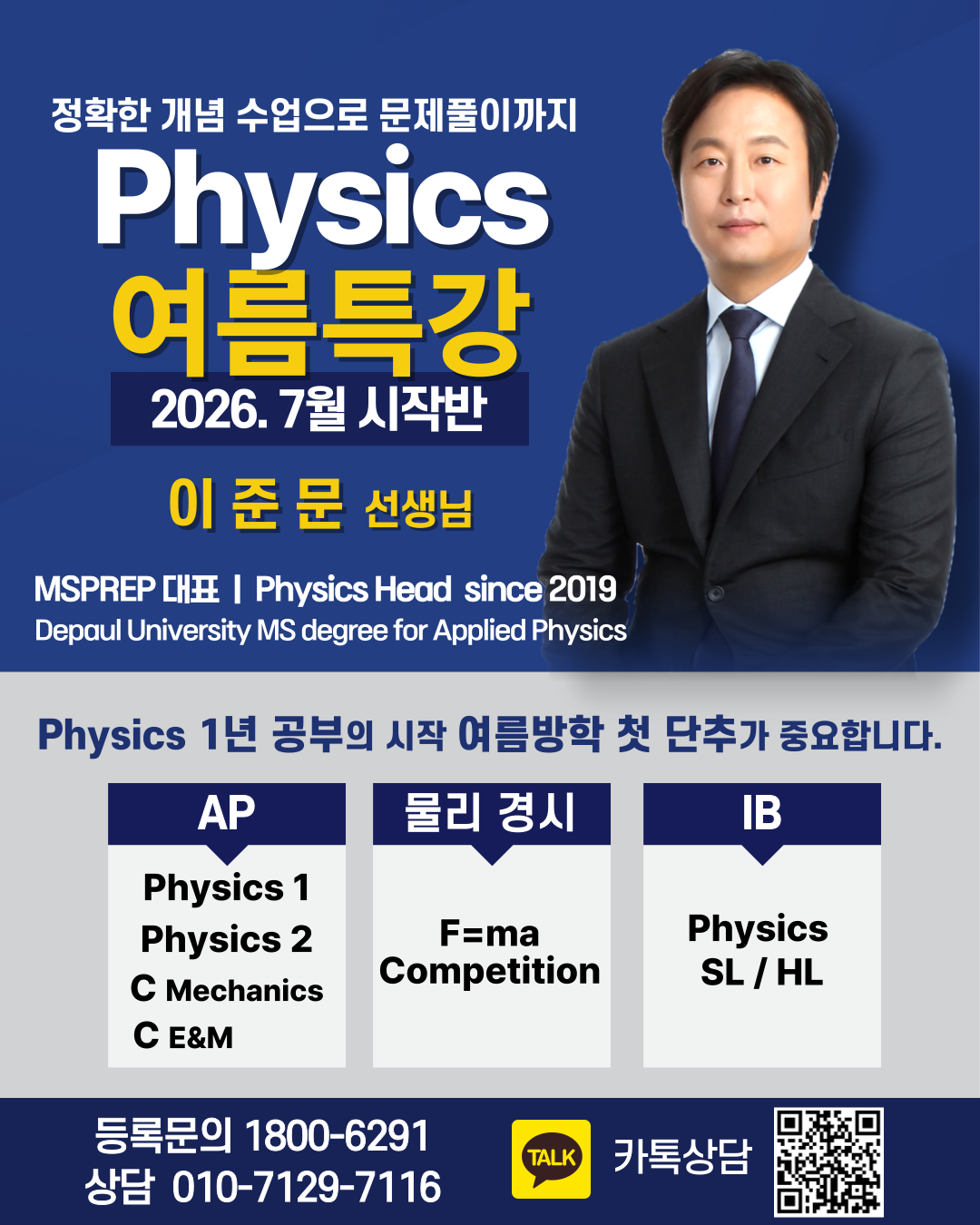 정확한 개념 수업으로 문제풀이까지

Physics

여름특강

2026. 7월 시작반

이 준 문 선생님

MSPREP 대표 | Physics Head since 2019

Depaul University MS degree for Applied Physics

Physics 1년 공부의 시작 여름방학 첫 단추가 중요합니다.

AP

Physics 1
Physics 2
C Mechanics
C E&M

물리 경시

F=ma
Competition

IB

Physics
SL / HL

등록문의 1800-6291
상담 010-7129-7116

TALK

카톡상담